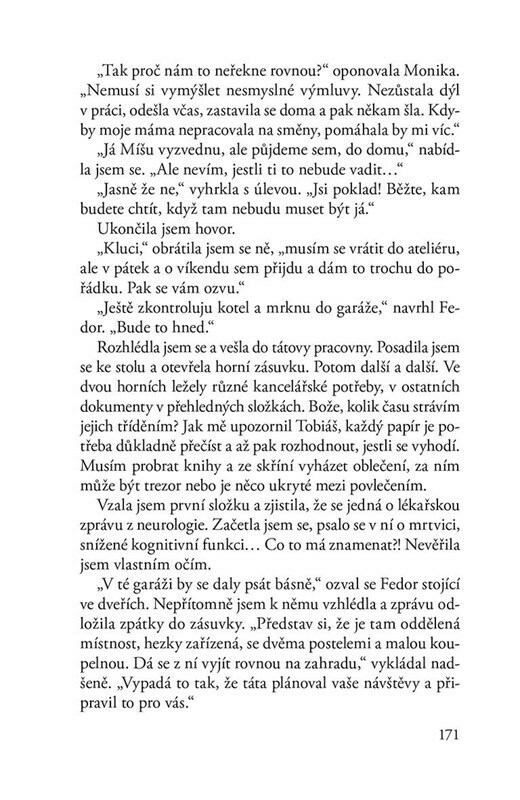 „Tak proč nám to neřekne rovnou?“ oponovala Monika. „Nemusí si vymýšlet nesmyslné výmluvy. Nezůstala dýl v práci, odešla včas, zastavila se doma a pak někam šla. Kdyby moje máma nepracovala na směny, pomáhala by mi víc.“

„Já Míšu vyzvednu, ale půjdeme sem, do domu,“ nabídla jsem se. „Ale nevím, jestli ti to nebude vadit…“

„Jasně že ne,“ vyhrkla s úlevou. „Jsi poklad! Běžte, kam budete chtít, když tam nebudu muset být já.“

Ukončila jsem hovor.

„Kluci,“ obrátila jsem se ně, „musím se vrátit do ateliéru, ale v pátek a o víkendu sem přijdu a dám to trochu do pořádku. Pak se vám ozvu.“

„Ještě zkontroluju kotel a mrknu do garáže,“ navrhl Fedor. „Bude to hned.“

Rozhlédla jsem se a vešla do tátovy pracovny. Posadila jsem se ke stolu a otevřela horní zásuvku. Potom další a další. Ve dvou horních ležely různé kancelářské potřeby, v ostatních dokumenty v přehledných složkách. Bože, kolik času strávím jejich tříděním? Jak mě upozornil Tobiáš, každý papír je potřeba důkladně přečíst a až pak rozhodnout, jestli se vyhodí. Musím probrat knihy a ze skříní vyházet oblečení, za ním může být trezor nebo je něco ukryté mezi povlečením.

Vzala jsem první složku a zjistila, že se jedná o lékařskou zprávu z neurologie. Začetla jsem se, psalo se v ní o mrtvici, snížené kognitivní funkci… Co to má znamenat?! Nevěřila jsem vlastním očím.

„V té garáži by se daly psát básně,“ ozval se Fedor stojící ve dveřích. Nepřítomně jsem k němu vzhlédla a zprávu odložila zpátky do zásuvky. „Představ si, že je tam oddělená místnost, hezky zařízená, se dvěma postelemi a malou koupelnou. Dá se z ní vyjít rovnou na zahradu,“ vykládal nadšeně. „Vypadá to tak, že táta plánoval vaše návštěvy a připravil to pro vás.“

171